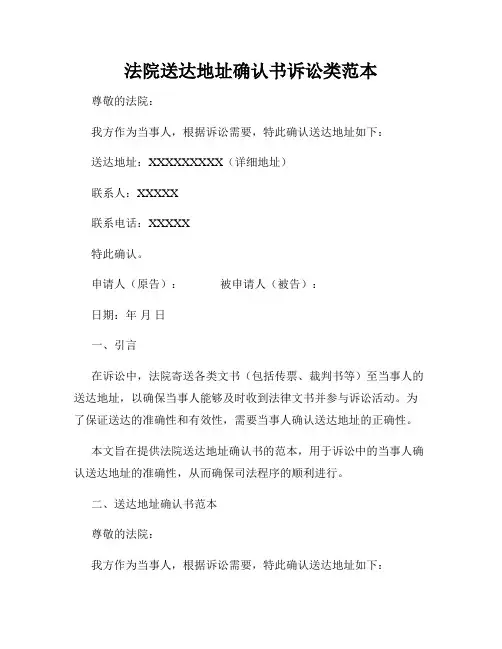 法院送达地址确认书诉讼类范本

尊敬的法院：

我方作为当事人，根据诉讼需要，特此确认送达地址如下：

送达地址：XXXXXXXXXX（详细地址）

联系人：XXXXX

联系电话：XXXXX

特此确认。

申请人（原告）：　　　　被申请人（被告）：

日期：年 月 日

一、引言

在诉讼中，法院寄送各类文书（包括传票、裁判书等）至当事人的送达地址，以确保当事人能够及时收到法律文书并参与诉讼活动。为了保证送达的准确性和有效性，需要当事人确认送达地址的正确性。

本文旨在提供法院送达地址确认书的范本，用于诉讼中的当事人确认送达地址的准确性，从而确保司法程序的顺利进行。

二、送达地址确认书范本

尊敬的法院：

我方作为当事人，根据诉讼需要，特此确认送达地址如下：